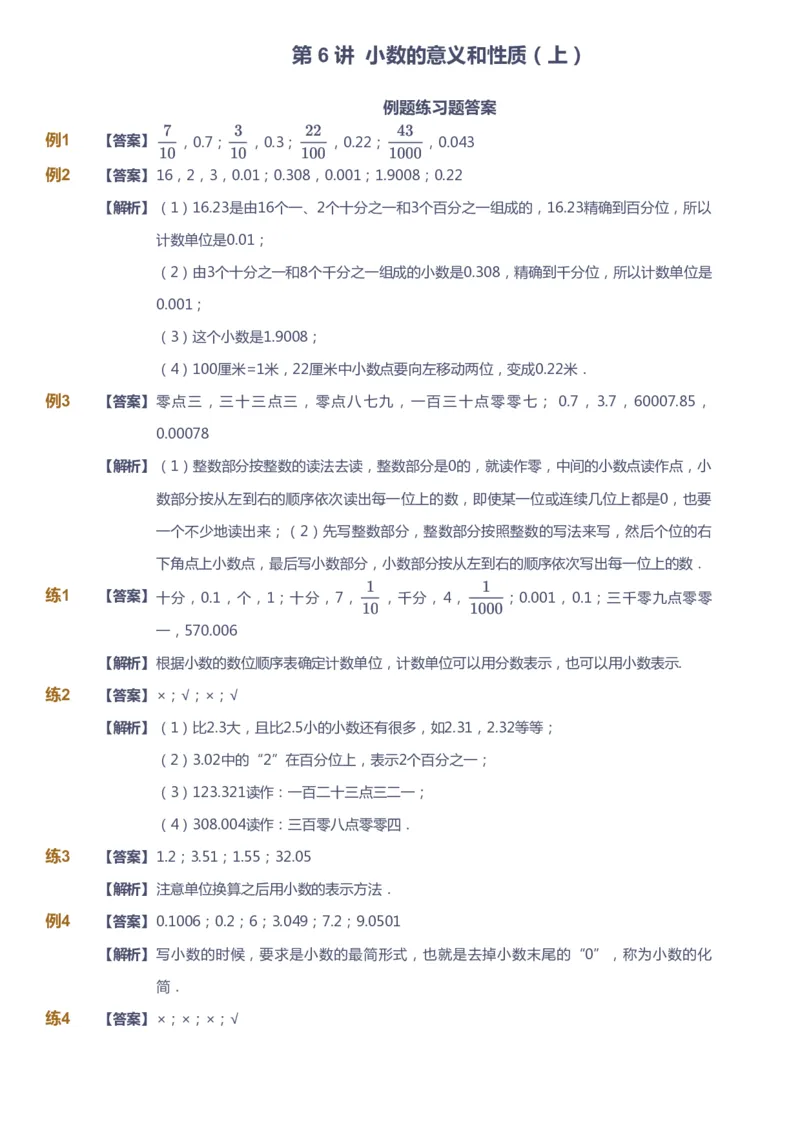 第 6 讲 小数的意义和性质（上）

例题练习题答案

例1 【答案】$\frac{7}{10}$，0.7；$\frac{3}{10}$，0.3；$\frac{22}{100}$，0.22；$\frac{43}{1000}$，0.043

例2 【答案】16，2，3，0.01；0.308，0.001；1.9008；0.22

【解析】（1）16.23是由16个一、2个十分之一和3个百分之一组成的，16.23精确到百分位，所以计数单位是0.01；

（2）由3个十分之一和8个千分之一组成的小数是0.308，精确到千分位，所以计数单位是0.001；

（3）这个小数是1.9008；

（4）100厘米=1米，22厘米中小数点要向左移动两位，变成0.22米．

例3 【答案】零点三，三十三点三，零点八七九，一百三十点零零七； 0.7，3.7，60007.85，0.00078

【解析】（1）整数部分按整数的读法去读，整数部分是0的，就读作零，中间的小数点读作点，小数部分按从左到右的顺序依次读出每一位上的数，即使某一位或连续几位上都是0，也要一个不少地读出来；（2）先写整数部分，整数部分按照整数的写法来写，然后个位的右下角点上小数点，最后写小数部分，小数部分按从左到右的顺序依次写出每一位上的数．

练1 【答案】十分，0.1，个，1；十分，7，$\frac{1}{10}$，千分，4，$\frac{1}{1000}$；0.001，0.1；三千零九点零零一，570.006

【解析】根据小数的数位顺序表确定计数单位，计数单位可以用分数表示，也可以用小数表示.

练2 【答案】×；√；×；√

【解析】（1）比2.3大，且比2.5小的小数还有很多，如2.31，2.32等等；

（2）3.02中的“2”在百分位上，表示2个百分之一；

（3）123.321读作：一百二十三点三二一；

（4）308.004读作：三百零八点零零四．

练3 【答案】1.2；3.51；1.55；32.05

【解析】注意单位换算之后用小数的表示方法．

例4 【答案】0.1006；0.2；6；3.049；7.2；9.0501

【解析】写小数的时候，要求是小数的最简形式，也就是去掉小数末尾的“0”，称为小数的化简．

练4 【答案】×；×；×；√